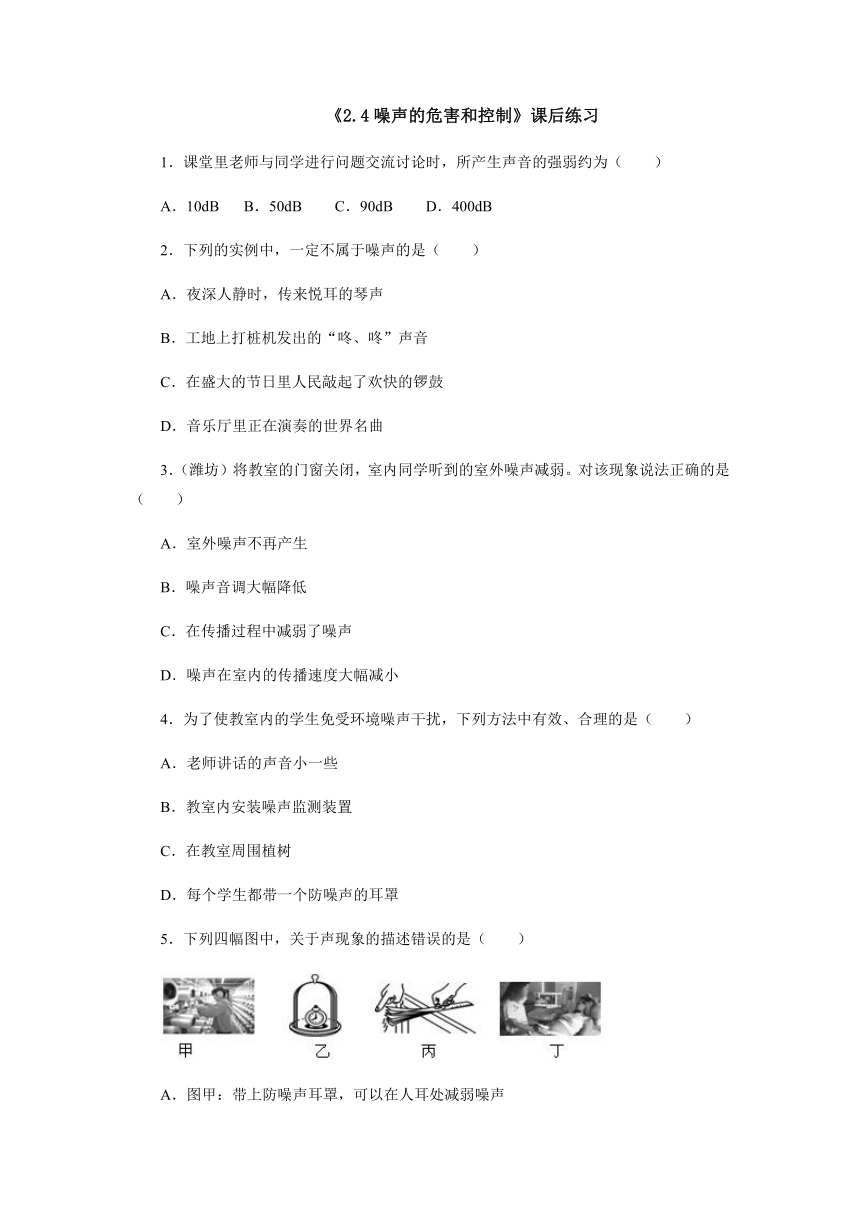 《2.4 噪声的危害和控制》课后练习

1．课堂里老师与同学进行问题交流讨论时，所产生声音的强弱约为（　　）

A．10dB　B．50dB　C．90dB　D．400dB

2．下列的实例中，一定不属于噪声的是（　　）

A．夜深人静时，传来悦耳的琴声

B．工地上打桩机发出的“咚、咚”声音

C．在盛大的节日里人民敲起了欢快的锣鼓

D．音乐厅里正在演奏的世界名曲

3．(潍坊）将教室的门窗关闭，室内同学听到的室外噪声减弱。对该现象说法正确的是（　　）

A．室外噪声不再产生

B．噪声音调大幅降低

C．在传播过程中减弱了噪声

D．噪声在室内的传播速度大幅减小

4．为了使教室内的学生免受环境噪声干扰，下列方法中有效、合理的是（　　）

A．老师讲话的声音小一些

B．教室内安装噪声监测装置

C．在教室周围植树

D．每个学生都带一个防噪声的耳罩

5．下列四幅图中，关于声现象的描述错误的是（　　）

甲　乙　丙　丁

A．图甲：带上防噪声耳罩，可以在人耳处减弱噪声